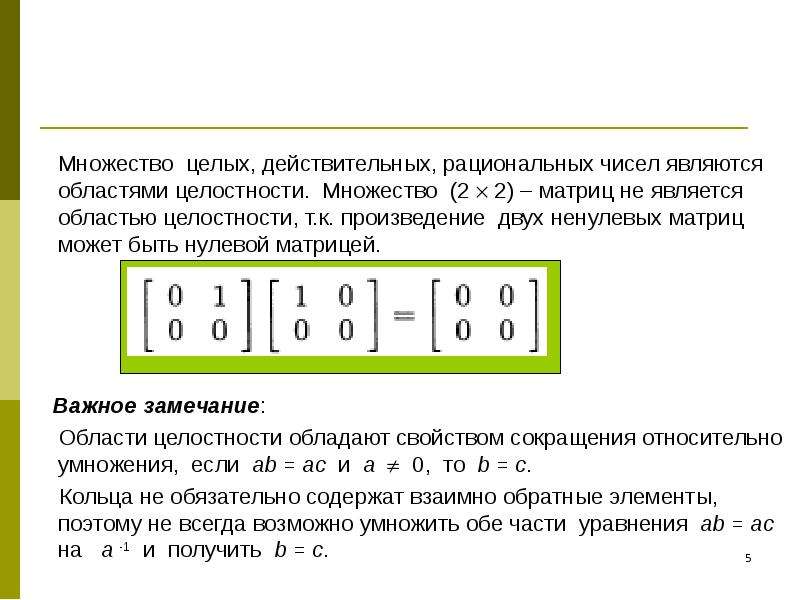 Множество целых, действительных, рациональных чисел являются областями целостности. Множество $(2 \times 2)$ – матриц не является областью целостности, т.к. произведение двух ненулевых матриц может быть нулевой матрицей.

$\begin{bmatrix} 0 & 1 \\ 0 & 0 \end{bmatrix} \begin{bmatrix} 1 & 0 \\ 0 & 0 \end{bmatrix} = \begin{bmatrix} 0 & 0 \\ 0 & 0 \end{bmatrix}$

Важное замечание:

Области целостности обладают свойством сокращения относительно умножения, если $ab = ac$ и $a \neq 0$, то $b = c$.

Кольца не обязательно содержат взаимно обратные элементы, поэтому не всегда возможно умножить обе части уравнения $ab = ac$ на $a^{-1}$ и получить $b = c$.

5